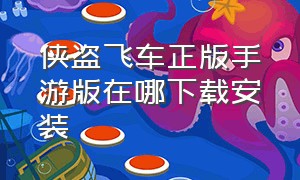 侠盗飞车正版手游版在哪下载安装